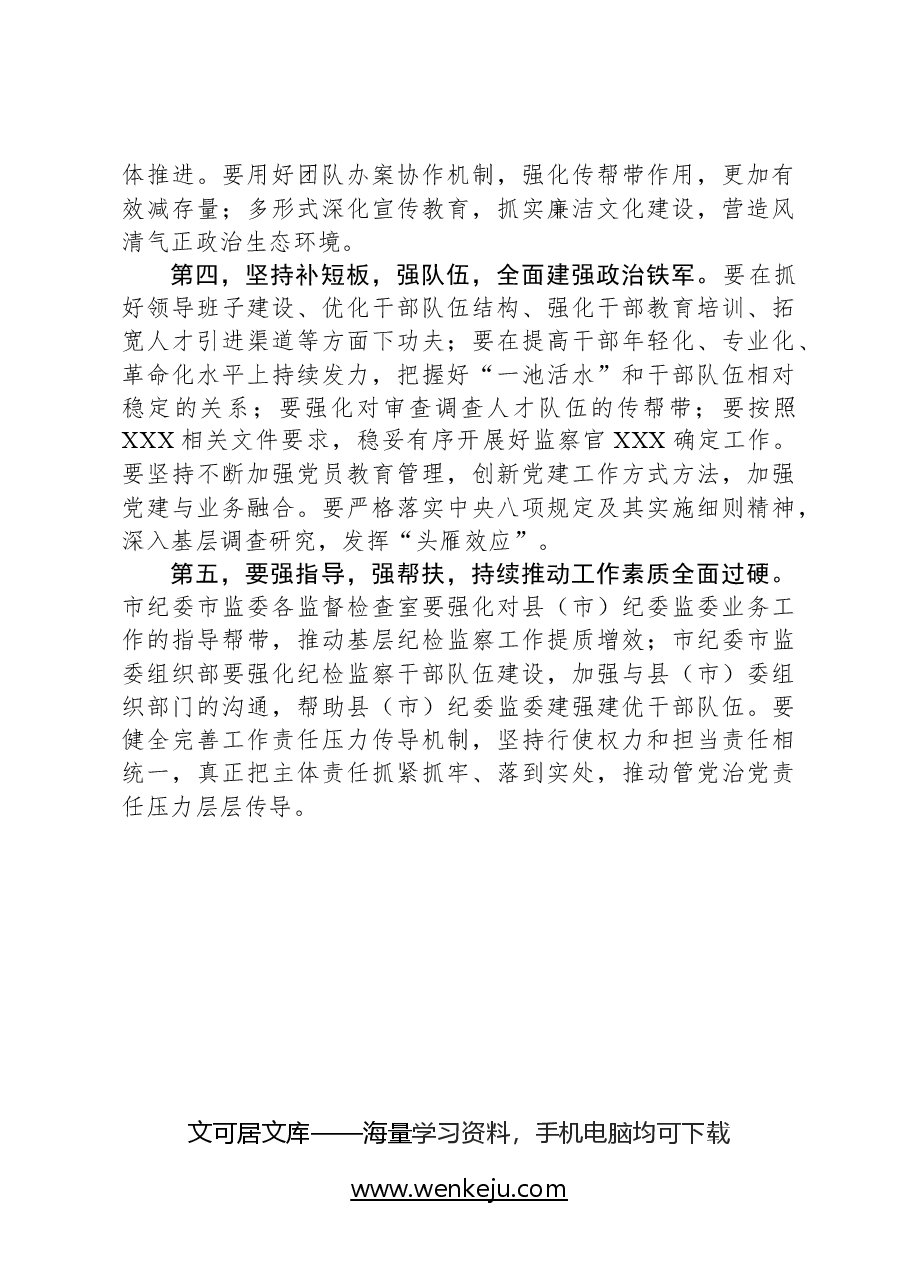 体推进。要用好团队办案协作机制，强化传帮带作用，更加有效减存量；多形式深化宣传教育，抓实廉洁文化建设，营造风清气正政治生态环境。

第四，坚持补短板，强队伍，全面建强政治铁军。要在抓好领导班子建设、优化干部队伍结构、强化干部教育培训、拓宽人才引进渠道等方面下功夫；要在提高干部年轻化、专业化、革命化水平上持续发力，把握好“一池活水”和干部队伍相对稳定的关系；要强化对审查调查人才队伍的传帮带；要按照XXX相关文件要求，稳妥有序开展好监察官XXX确定工作。要坚持不断加强党员教育管理，创新党建工作方式方法，加强党建与业务融合。要严格落实中央八项规定及其实施细则精神，深入基层调查研究，发挥“头雁效应”。

第五，要强指导，强帮扶，持续推动工作素质全面过硬。市纪委市监委各监督检查室要强化对县（市）纪委监委业务工作的指导帮带，推动基层纪检监察工作提质增效；市纪委市监委组织部要强化纪检监察干部队伍建设，加强与县（市）委组织部门的沟通，帮助县（市）纪委监委建强建优干部队伍。要健全完善工作责任压力传导机制，坚持行使权力和担当责任相统一，真正把主体责任抓紧抓牢、落到实处，推动管党治党责任压力层层传导。

文可居文库——海量学习资料，手机电脑均可下载

www.wenkeju.com